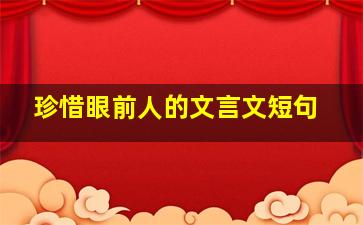 珍惜眼前人的文言文短句